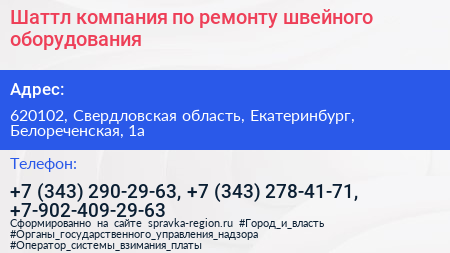 Шаттл компания по ремонту швейного оборудования

Адрес:

620102, Свердловская область, Екатеринбург, Белореченская, 1а

Телефон:

+7 (343) 290-29-63, +7 (343) 278-41-71, +7-902-409-29-63

Сформированно на сайте spravka-region.ru #Город_и_власть #Органы_государственного_управления_надзора #Оператор_системы_взимания_платы